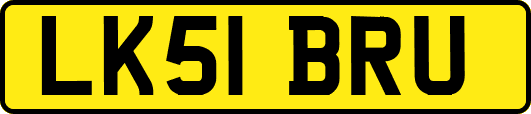 LK51 BRU